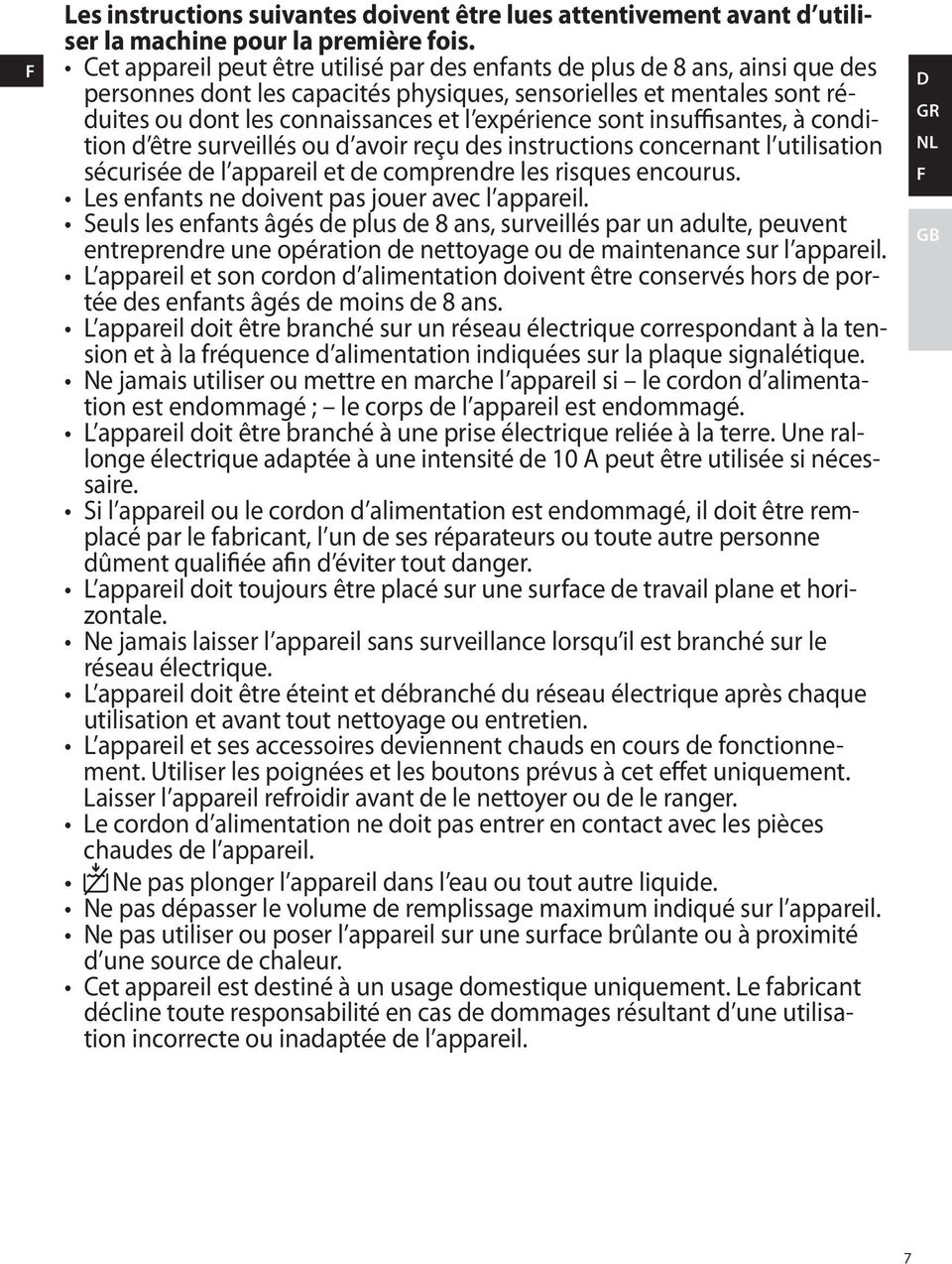 F

Les instructions suivantes doivent être lues attentivement avant d'utiliser la machine pour la première fois.

• Cet appareil peut être utilisé par des enfants de plus de 8 ans, ainsi que des personnes dont les capacités physiques, sensorielles et mentales sont réduites ou dont les connaissances et l'expérience sont insuffisantes, à condition d'être surveillés ou d'avoir reçu des instructions concernant l'utilisation sécurisée de l'appareil et de comprendre les risques encourus.
• Les enfants ne doivent pas jouer avec l'appareil.
• Seuls les enfants âgés de plus de 8 ans, surveillés par un adulte, peuvent entreprendre une opération de nettoyage ou de maintenance sur l'appareil.
• L'appareil et son cordon d'alimentation doivent être conservés hors de portée des enfants âgés de moins de 8 ans.
• L'appareil doit être branché sur un réseau électrique correspondant à la tension et à la fréquence d'alimentation indiquées sur la plaque signalétique.
• Ne jamais utiliser ou mettre en marche l'appareil si — le cordon d'alimentation est endommagé ; — le corps de l'appareil est endommagé.
• L'appareil doit être branché à une prise électrique reliée à la terre. Une rallonge électrique adaptée à une intensité de 10 A peut être utilisée si nécessaire.
• Si l'appareil ou le cordon d'alimentation est endommagé, il doit être remplacé par le fabricant, l'un de ses réparateurs ou toute autre personne dûment qualifiée afin d'éviter tout danger.
• L'appareil doit toujours être placé sur une surface de travail plane et horizontale.
• Ne jamais laisser l'appareil sans surveillance lorsqu'il est branché sur le réseau électrique.
• L'appareil doit être éteint et débranché du réseau électrique après chaque utilisation et avant tout nettoyage ou entretien.
• L'appareil et ses accessoires deviennent chauds en cours de fonctionnement. Utiliser les poignées et les boutons prévus à cet effet uniquement. Laisser l'appareil refroidir avant de le nettoyer ou de le ranger.
• Le cordon d'alimentation ne doit pas entrer en contact avec les pièces chaudes de l'appareil.
• Ne pas plonger l'appareil dans l'eau ou tout autre liquide.
• Ne pas dépasser le volume de remplissage maximum indiqué sur l'appareil.
• Ne pas utiliser ou poser l'appareil sur une surface brûlante ou à proximité d'une source de chaleur.
• Cet appareil est destiné à un usage domestique uniquement. Le fabricant décline toute responsabilité en cas de dommages résultant d'une utilisation incorrecte ou inadaptée de l'appareil.

D
GR
NL
F
GB

7